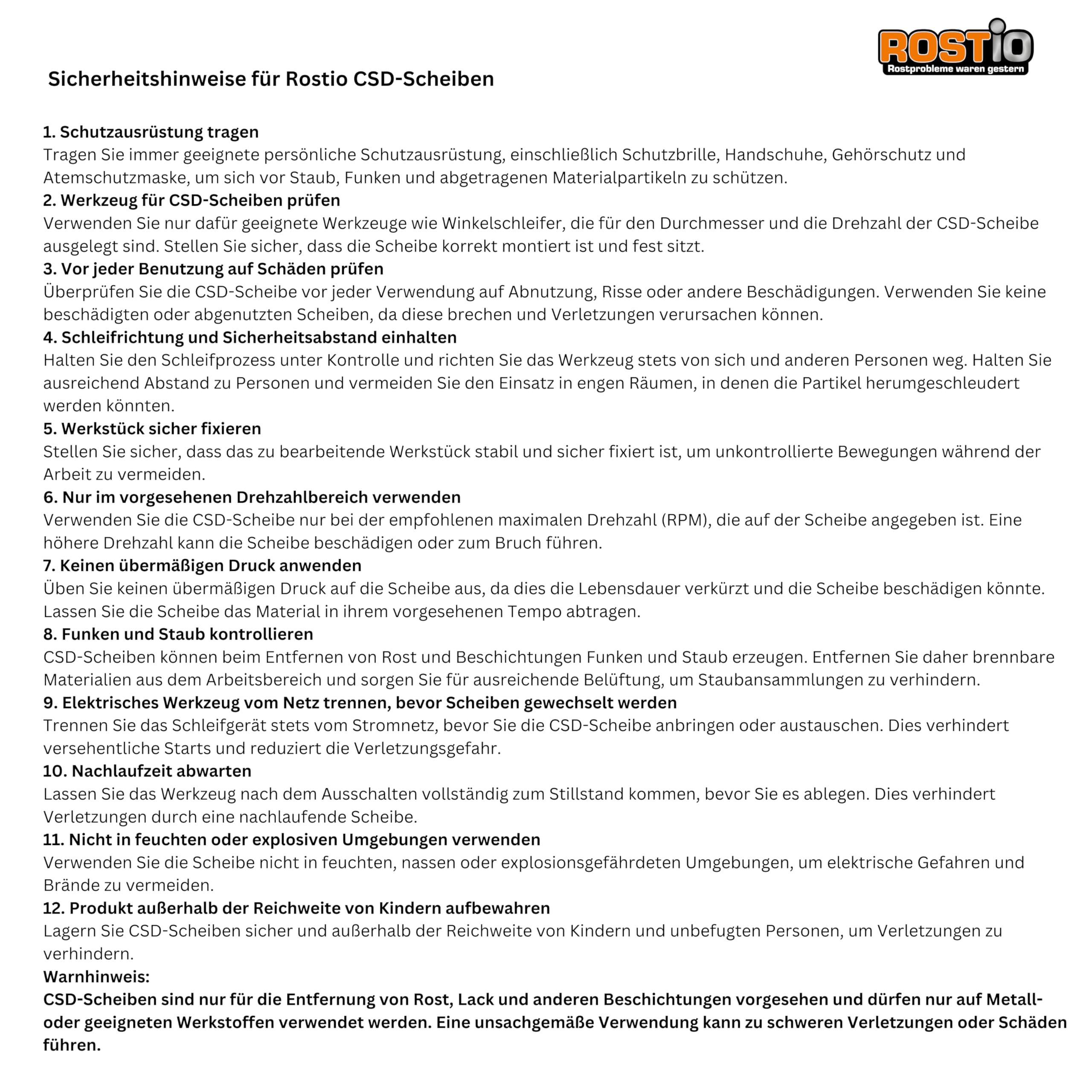 ROSTIO
Rostprobleme waren gestern

Sicherheitshinweise für Rostio CSD-Scheiben

1. Schutzausrüstung tragen
Tragen Sie immer geeignete persönliche Schutzausrüstung, einschließlich Schutzbrille, Handschuhe, Gehörschutz und Atemschutzmaske, um sich vor Staub, Funken und abgetragenen Materialpartikeln zu schützen.
2. Werkzeug für CSD-Scheiben prüfen
Verwenden Sie nur dafür geeignete Werkzeuge wie Winkelschleifer, die für den Durchmesser und die Drehzahl der CSD-Scheibe ausgelegt sind. Stellen Sie sicher, dass die Scheibe korrekt montiert ist und fest sitzt.
3. Vor jeder Benutzung auf Schäden prüfen
Überprüfen Sie die CSD-Scheibe vor jeder Verwendung auf Abnutzung, Risse oder andere Beschädigungen. Verwenden Sie keine beschädigten oder abgenutzten Scheiben, da diese brechen und Verletzungen verursachen können.
4. Schleifrichtung und Sicherheitsabstand einhalten
Halten Sie den Schleifprozess unter Kontrolle und richten Sie das Werkzeug stets von sich und anderen Personen weg. Halten Sie ausreichend Abstand zu Personen und vermeiden Sie den Einsatz in engen Räumen, in denen die Partikel herumgeschleudert werden könnten.
5. Werkstück sicher fixieren
Stellen Sie sicher, dass das zu bearbeitende Werkstück stabil und sicher fixiert ist, um unkontrollierte Bewegungen während der Arbeit zu vermeiden.
6. Nur im vorgesehenen Drehzahlbereich verwenden
Verwenden Sie die CSD-Scheibe nur bei der empfohlenen maximalen Drehzahl (RPM), die auf der Scheibe angegeben ist. Eine höhere Drehzahl kann die Scheibe beschädigen oder zum Bruch führen.
7. Keinen übermäßigen Druck anwenden
Üben Sie keinen übermäßigen Druck auf die Scheibe aus, da dies die Lebensdauer verkürzt und die Scheibe beschädigen könnte. Lassen Sie die Scheibe das Material in ihrem vorgesehenen Tempo abtragen.
8. Funken und Staub kontrollieren
CSD-Scheiben können beim Entfernen von Rost und Beschichtungen Funken und Staub erzeugen. Entfernen Sie daher brennbare Materialien aus dem Arbeitsbereich und sorgen Sie für ausreichende Belüftung, um Staubansammlungen zu verhindern.
9. Elektrisches Werkzeug vom Netz trennen, bevor Scheiben gewechselt werden
Trennen Sie das Schleifgerät stets vom Stromnetz, bevor Sie die CSD-Scheibe anbringen oder austauschen. Dies verhindert versehentliche Starts und reduziert die Verletzungsgefahr.
10. Nachlaufzeit abwarten
Lassen Sie das Werkzeug nach dem Ausschalten vollständig zum Stillstand kommen, bevor Sie es ablegen. Dies verhindert Verletzungen durch eine nachlaufende Scheibe.
11. Nicht in feuchten oder explosiven Umgebungen verwenden
Verwenden Sie die Scheibe nicht in feuchten, nassen oder explosionsgefährdeten Umgebungen, um elektrische Gefahren und Brände zu vermeiden.
12. Produkt außerhalb der Reichweite von Kindern aufbewahren
Lagern Sie CSD-Scheiben sicher und außerhalb der Reichweite von Kindern und unbefugten Personen, um Verletzungen zu verhindern.
Warnhinweis:
CSD-Scheiben sind nur für die Entfernung von Rost, Lack und anderen Beschichtungen vorgesehen und dürfen nur auf Metall- oder geeigneten Werkstoffen verwendet werden. Eine unsachgemäße Verwendung kann zu schweren Verletzungen oder Schäden führen.